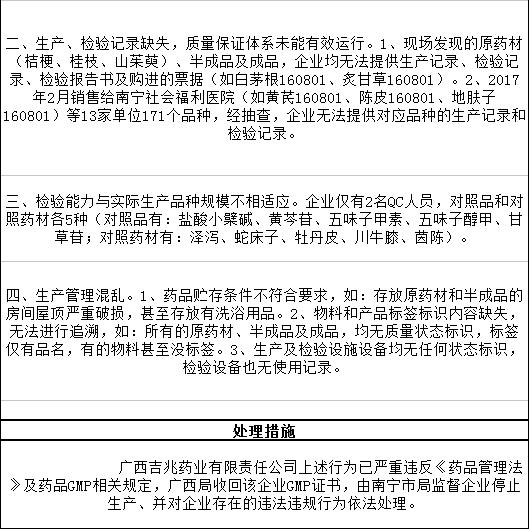 二、生产、检验记录缺失，质量保证体系未能有效运行。1、现场发现的原药材（桔梗、桂枝、山茱萸）、半成品及成品，企业均无法提供生产记录、检验记录、检验报告书及购进的票据（如白茅根160801、炙甘草160801）。2、2017年2月销售给南宁社会福利医院（如黄芪160801、陈皮160801、地肤子160801）等13家单位171个品种，经抽查，企业无法提供对应品种的生产记录和检验记录。

三、检验能力与实际生产品种规模不相适应。企业仅有2名QC人员，对照品和对照药材各5种（对照品有：盐酸小檗碱、黄芩苷、五味子甲素、五味子醇甲、甘草苷；对照药材有：泽泻、蛇床子、牡丹皮、川牛膝、茵陈）。

四、生产管理混乱。1、药品贮存条件不符合要求，如：存放原药材和半成品的房间屋顶严重破损，甚至存放有洗浴用品。2、物料和产品标签标识内容缺失，无法进行追溯，如：所有的原药材、半成品及成品，均无质量状态标识，标签仅有品名，有的物料甚至没标签。3、生产及检验设施设备均无任何状态标识，检验设备也无使用记录。

处理措施

广西吉兆药业有限责任公司上述行为已严重违反《药品管理法》及药品GMP相关规定，广西局收回该企业GMP证书，由南宁市局监督企业停止生产、并对企业存在的违法违规行为依法处理。